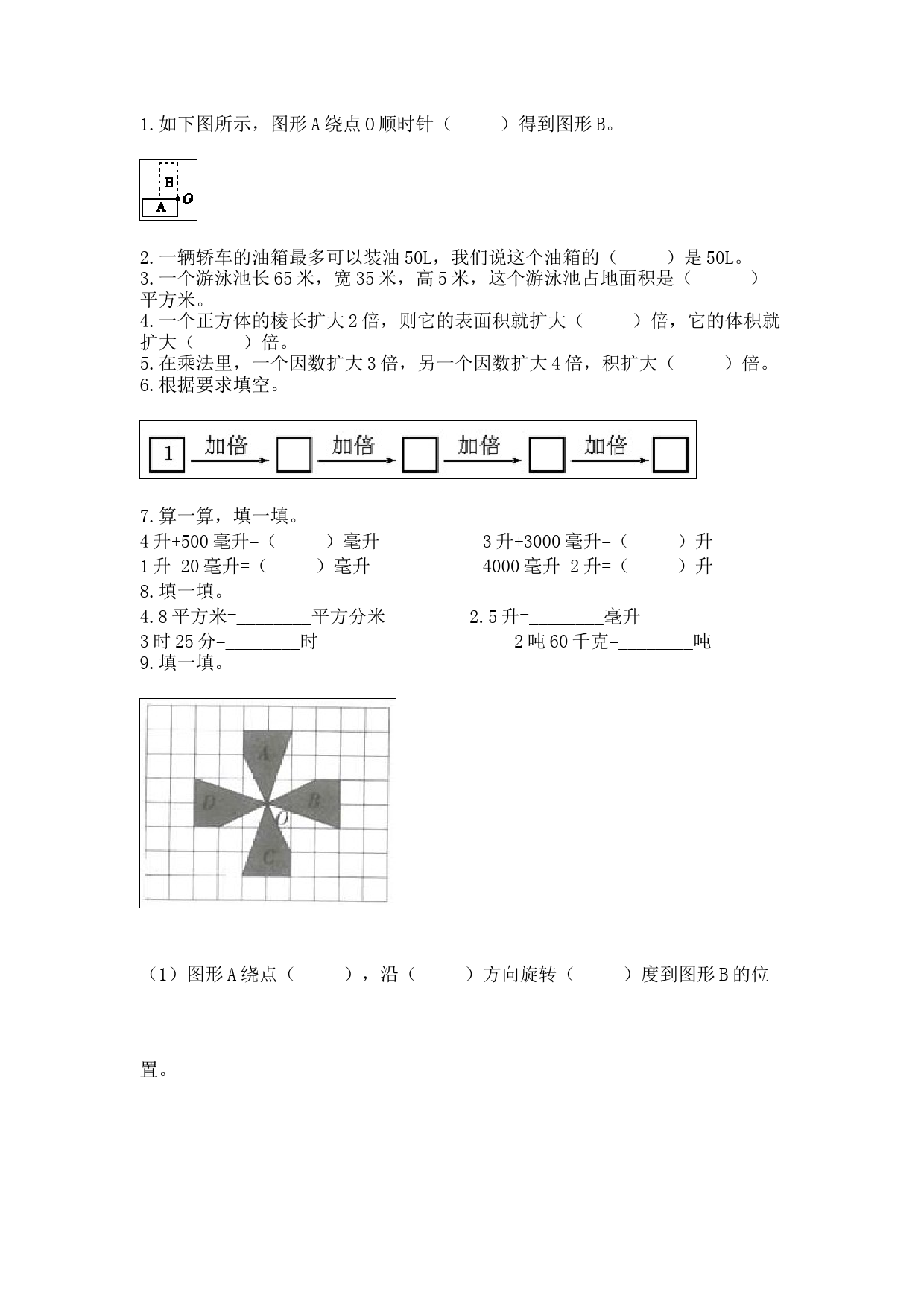 1.如下图所示，图形A绕点O顺时针（　　）得到图形B。

B
O
A

2.一辆轿车的油箱最多可以装油50L，我们说这个油箱的（　　）是50L。
3.一个游泳池长65米，宽35米，高5米，这个游泳池占地面积是（　　）平方米。
4.一个正方体的棱长扩大2倍，则它的表面积就扩大（　　）倍，它的体积就扩大（　　）倍。
5.在乘法里，一个因数扩大3倍，另一个因数扩大4倍，积扩大（　　）倍。
6.根据要求填空。

1 加倍 加倍 加倍 加倍

7.算一算，填一填。
4升+500毫升=（　　）毫升　　3升+3000毫升=（　　）升
1升-20毫升=（　　）毫升　　4000毫升-2升=（　　）升
8.填一填。
4.8平方米=________平方分米　　2.5升=________毫升
3时25分=________时　　2吨60千克=________吨
9.填一填。

A
D
B
O
C

（1）图形A绕点（　　），沿（　　）方向旋转（　　）度到图形B的位

置。